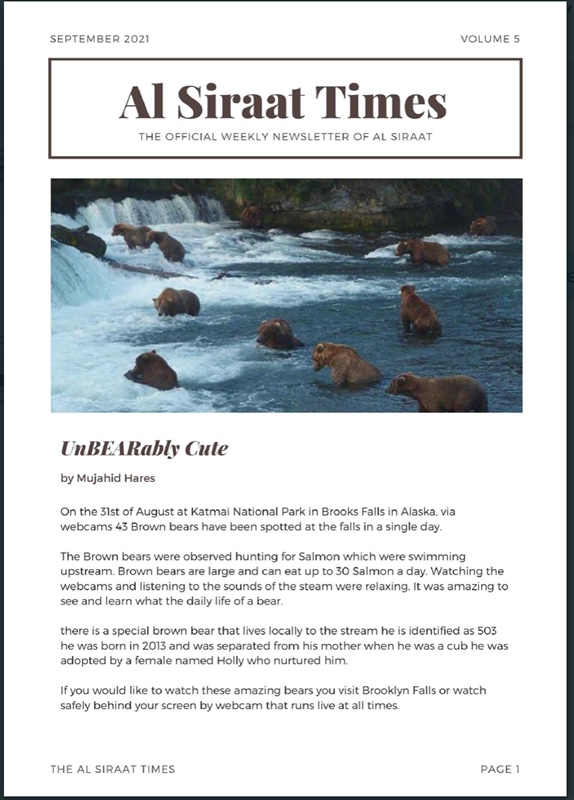 SEPTEMBER 2021

VOLUME 5

Al Siraat Times

THE OFFICIAL WEEKLY NEWSLETTER OF AL SIRAAT

UnBEARably Cute

by Mujahid Hares

On the 31st of August at Katmai National Park in Brooks Falls in Alaska, via webcams 43 Brown bears have been spotted at the falls in a single day.

The Brown bears were observed hunting for Salmon which were swimming upstream. Brown bears are large and can eat up to 30 Salmon a day. Watching the webcams and listening to the sounds of the steam were relaxing. It was amazing to see and learn what the daily life of a bear.

there is a special brown bear that lives locally to the stream he is identified as 503 he was born in 2013 and was separated from his mother when he was a cub he was adopted by a female named Holly who nurtured him.

If you would like to watch these amazing bears you visit Brooklyn Falls or watch safely behind your screen by webcam that runs live at all times.

THE AL SIRAAT TIMES

PAGE 1